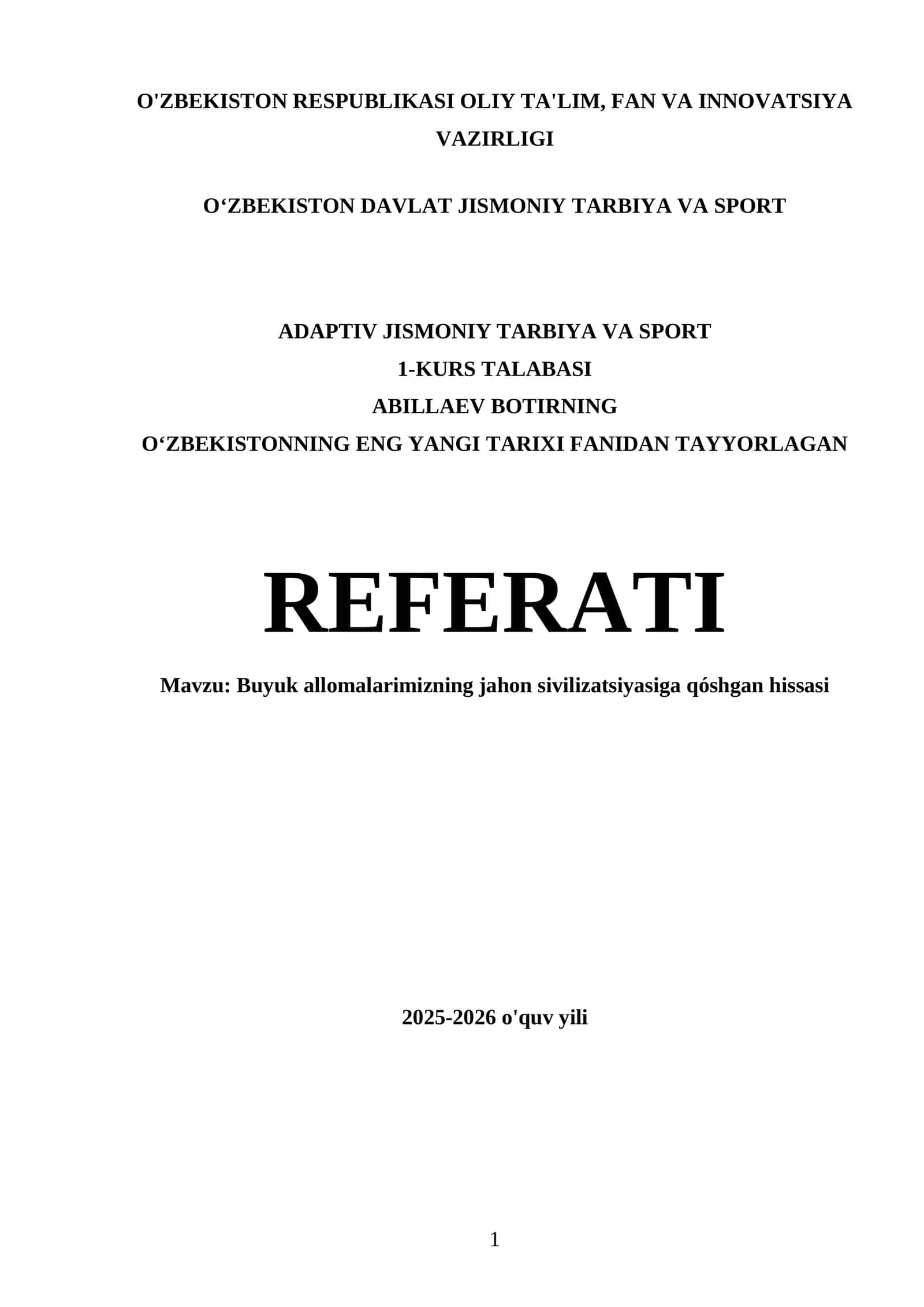 O'ZBEKISTON RESPUBLIKASI OLIY TA'LIM, FAN VA INNOVATSIYA VAZIRLIGI

O‘ZBEKISTON DAVLAT JISMONIY TARBIYA VA SPORT

ADAPTIV JISMONIY TARBIYA VA SPORT
1-KURS TALABASI
ABILLAEV BOTIRNING
O‘ZBEKISTONNING ENG YANGI TARIXI FANIDAN TAYYORLAGAN

REFERATI

Mavzu: Buyuk allomalarimizning jahon sivilizatsiyasiga qóshgan hissasi

2025-2026 o'quv yili

1